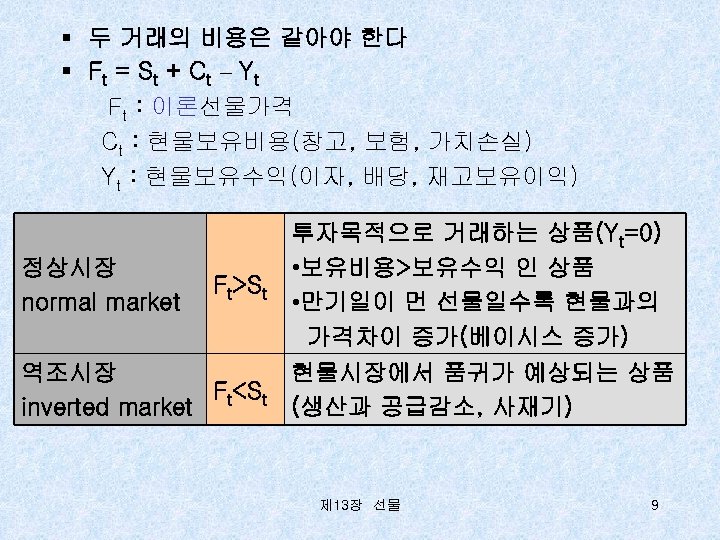 • 두 거래의 비용은 같아야 한다
• $F_t = S_t + C_t - Y_t$

$F_t$ : 이론선물가격

$C_t$ : 현물보유비용(창고, 보험, 가치손실)

$Y_t$ : 현물보유수익(이자, 배당, 재고보유이익)

| 정상시장 normal market | $F_t>S_t$ | 투자목적으로 거래하는 상품($Y_t=0$) •보유비용>보유수익 인 상품 •만기일이 먼 선물일수록 현물과의 가격차이 증가(베이시스 증가) |
|---|---|---|
| 역조시장 inverted market | $F_t<S_t$ | 현물시장에서 품귀가 예상되는 상품 (생산과 공급감소, 사재기) |

제13장 선물

9